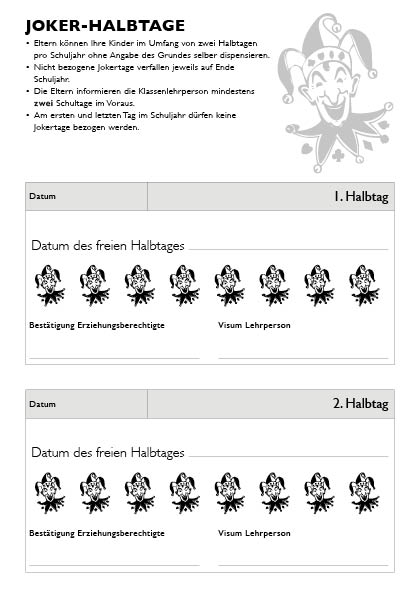 JOKER-HALBTAGE

• Eltern können Ihre Kinder im Umfang von zwei Halbtagen pro Schuljahr ohne Angabe des Grundes selber dispensieren.
• Nicht bezogene Jokertage verfallen jeweils auf Ende Schuljahr.
• Die Eltern informieren die Klassenlehrperson mindestens zwei Schultage im Voraus.
• Am ersten und letzten Tag im Schuljahr dürfen keine Jokertage bezogen werden.

Datum

1. Halbtag

Datum des freien Halbtages

Bestätigung Erziehungsberechtigte

Visum Lehrperson

Datum

2. Halbtag

Datum des freien Halbtages

Bestätigung Erziehungsberechtigte

Visum Lehrperson